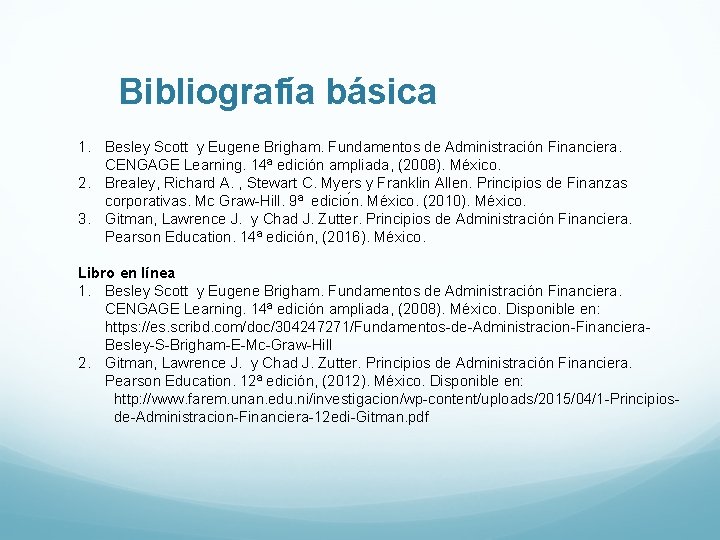 Bibliografía básica

1. Besley Scott y Eugene Brigham. Fundamentos de Administración Financiera. CENGAGE Learning. 14ª edición ampliada, (2008). México.
2. Brealey, Richard A. , Stewart C. Myers y Franklin Allen. Principios de Finanzas corporativas. Mc Graw-Hill. 9ª edición. México. (2010). México.
3. Gitman, Lawrence J. y Chad J. Zutter. Principios de Administración Financiera. Pearson Education. 14ª edición, (2016). México.

Libro en línea
1. Besley Scott y Eugene Brigham. Fundamentos de Administración Financiera. CENGAGE Learning. 14ª edición ampliada, (2008). México. Disponible en: https://es.scribd.com/doc/304247271/Fundamentos-de-Administracion-Financiera-Besley-S-Brigham-E-Mc-Graw-Hill
2. Gitman, Lawrence J. y Chad J. Zutter. Principios de Administración Financiera. Pearson Education. 12ª edición, (2012). México. Disponible en: http://www.farem.unan.edu.ni/investigacion/wp-content/uploads/2015/04/1-Principios-de-Administracion-Financiera-12edi-Gitman.pdf